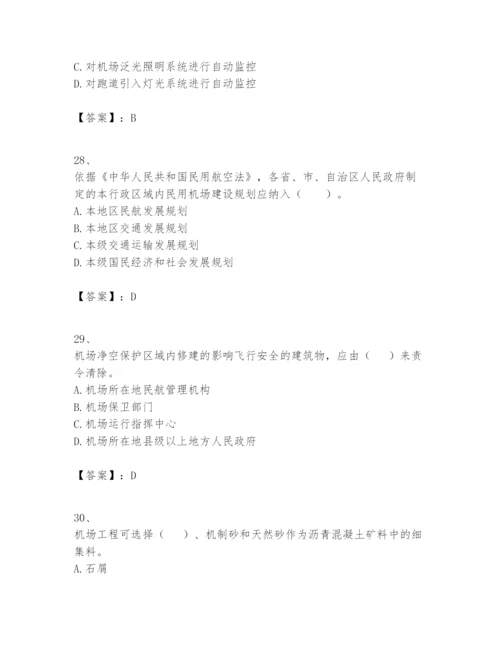 C.对机场泛光照明系统进行自动监控
D.对跑道引入灯光系统进行自动监控

【答案】：B

28、
依据《中华人民共和国民用航空法》，各省、市、自治区人民政府制定的本行政区域内民用机场建设规划应纳入（　　）。
A.本地区民航发展规划
B.本地区交通发展规划
C.本级交通运输发展规划
D.本级国民经济和社会发展规划

【答案】：D

29、
机场净空保护区域内修建的影响飞行安全的建筑物，应由（　　）来责令清除。
A.机场所在地民航管理机构
B.机场保卫部门
C.机场运行指挥中心
D.机场所在地县级以上地方人民政府

【答案】：D

30、
机场工程可选择（　　）、机制砂和天然砂作为沥青混凝土矿料中的细集料。
A.石屑